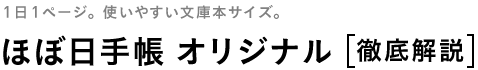 1日1ページ。使いやすい文庫本サイズ。

ほぼ日手帳 オリジナル [徹底解説]